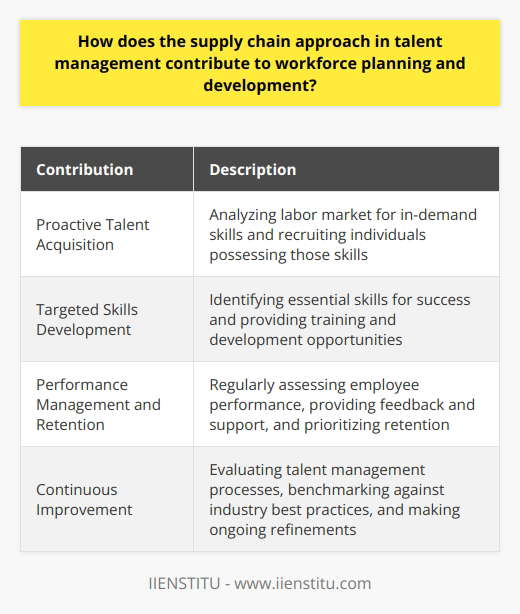 How does the supply chain approach in talent management contribute to workforce planning and development?

| Contribution | Description |
|---|---|
| Proactive Talent Acquisition | Analyzing labor market for in-demand skills and recruiting individuals possessing those skills |
| Targeted Skills Development | Identifying essential skills for success and providing training and development opportunities |
| Performance Management and Retention | Regularly assessing employee performance, providing feedback and support, and prioritizing retention |
| Continuous Improvement | Evaluating talent management processes, benchmarking against industry best practices, and making ongoing refinements |

IIENSTITU - www.iienstitu.com